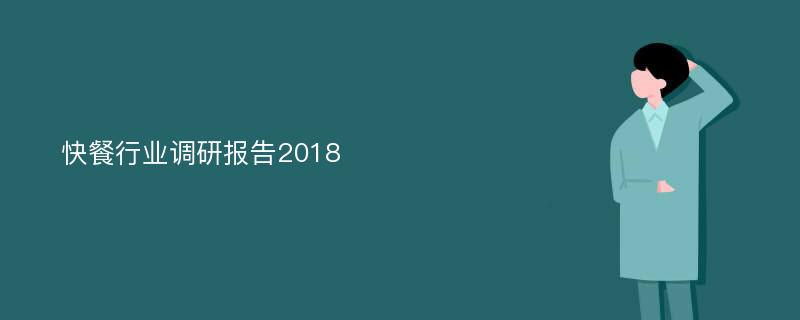 快餐行业调研报告2018